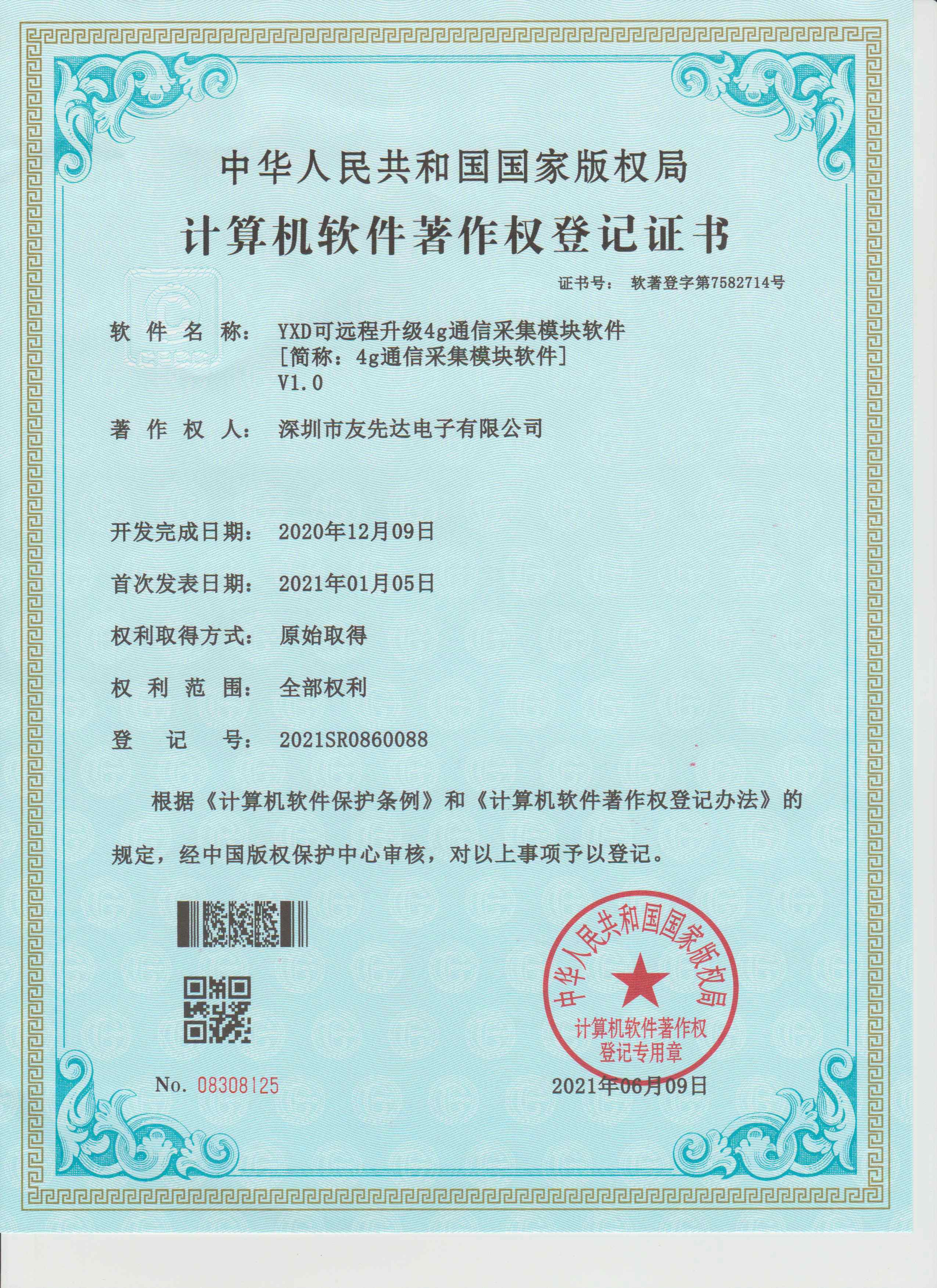 中华人民共和国国家版权局

计算机软件著作权登记证书

证书号： 软著登字第7582714号

软件名称： YXD可远程升级4g通信采集模块软件
[简称：4g通信采集模块软件]
V1.0

著作权人： 深圳市友先达电子有限公司

开发完成日期： 2020年12月09日

首次发表日期： 2021年01月05日

权利取得方式： 原始取得

权利范围： 全部权利

登记号： 2021SR0860088

根据《计算机软件保护条例》和《计算机软件著作权登记办法》的规定，经中国版权保护中心审核，对以上事项予以登记。

中华人民共和国国家版权局
计算机软件著作权
登记专用章

No. 08308125

2021年06月09日